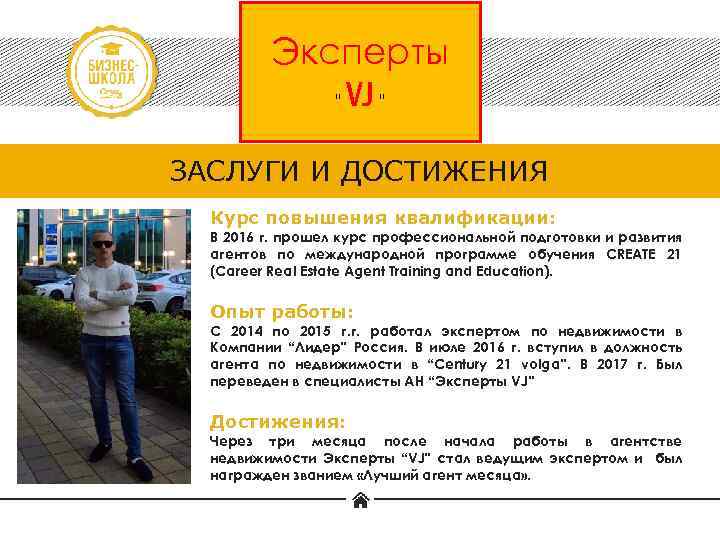 БИЗНЕС-ШКОЛА

Эксперты
"VJ"

ЗАСЛУГИ И ДОСТИЖЕНИЯ

Курс повышения квалификации:
В 2016 г. прошел курс профессиональной подготовки и развития агентов по международной программе обучения CREATE 21 (Career Real Estate Agent Training and Education).

Опыт работы:
С 2014 по 2015 г.г. работал экспертом по недвижимости в Компании "Лидер" Россия. В июле 2016 г. вступил в должность агента по недвижимости в "Century 21 volga". В 2017 г. Был переведен в специалисты АН "Эксперты VJ"

Достижения:
Через три месяца после начала работы в агентстве недвижимости Эксперты "VJ" стал ведущим экспертом и был награжден званием «Лучший агент месяца».